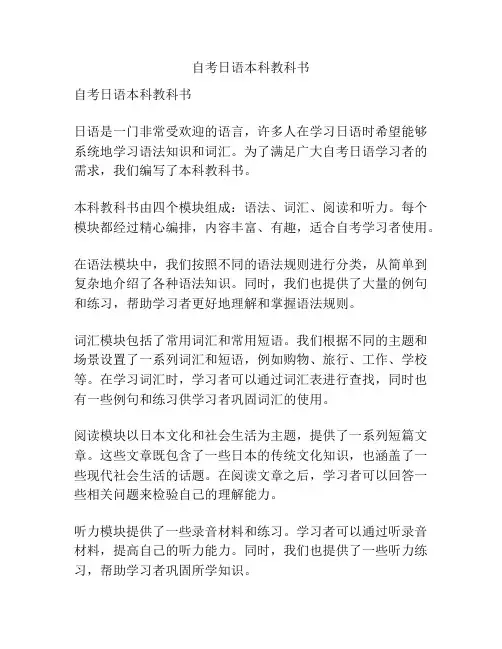 自考日语本科教科书

自考日语本科教科书

日语是一门非常受欢迎的语言，许多人在学习日语时希望能够系统地学习语法知识和词汇。为了满足广大自考日语学习者的需求，我们编写了本科教科书。

本科教科书由四个模块组成：语法、词汇、阅读和听力。每个模块都经过精心编排，内容丰富、有趣，适合自考学习者使用。

在语法模块中，我们按照不同的语法规则进行分类，从简单到复杂地介绍了各种语法知识。同时，我们也提供了大量的例句和练习，帮助学习者更好地理解和掌握语法规则。

词汇模块包括了常用词汇和常用短语。我们根据不同的主题和场景设置了一系列词汇和短语，例如购物、旅行、工作、学校等。在学习词汇时，学习者可以通过词汇表进行查找，同时也有一些例句和练习供学习者巩固词汇的使用。

阅读模块以日本文化和社会生活为主题，提供了一系列短篇文章。这些文章既包含了一些日本的传统文化知识，也涵盖了一些现代社会生活的话题。在阅读文章之后，学习者可以回答一些相关问题来检验自己的理解能力。

听力模块提供了一些录音材料和练习。学习者可以通过听录音材料，提高自己的听力能力。同时，我们也提供了一些听力练习，帮助学习者巩固所学知识。